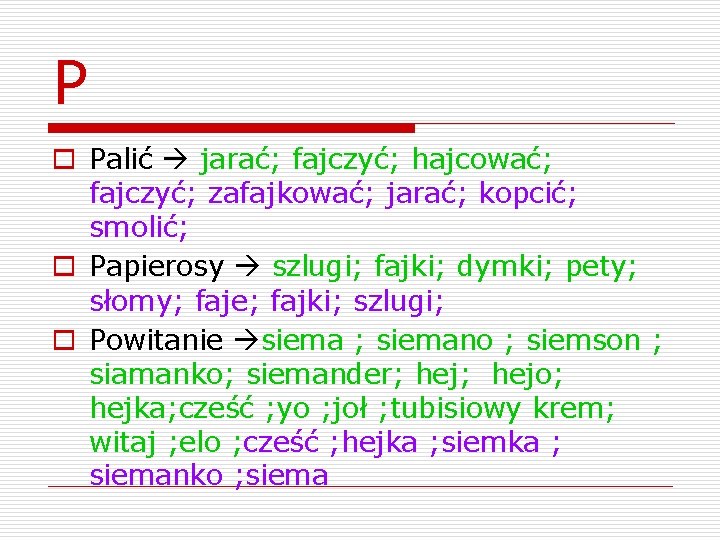 P

Palić → jarać; fajczyć; hajcować; fajczyć; zafajkować; jarać; kopcić; smolić;

Papierosy → szlugi; fajki; dymki; pety; słomy; faje; fajki; szlugi;

Powitanie →siema ; siemano ; siemson ; siamanko; siemander; hej; hejo; hejka;cześć ;yo ;joł ;tubisiowy krem; witaj ;elo ;cześć ;hejka ;siemka ; siemanko ;siema